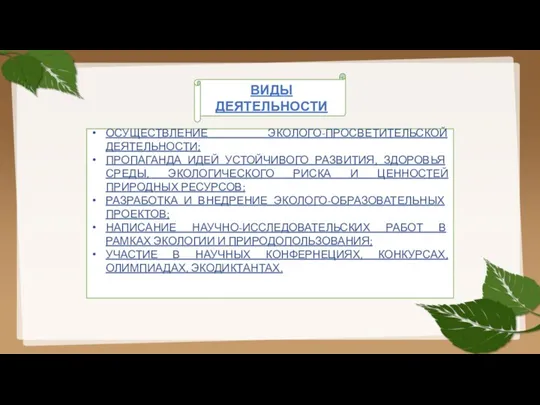 ВИДЫ ДЕЯТЕЛЬНОСТИ

• ОСУЩЕСТВЛЕНИЕ ЭКОЛОГО-ПРОСВЕТИТЕЛЬСКОЙ ДЕЯТЕЛЬНОСТИ;
• ПРОПАГАНДА ИДЕЙ УСТОЙЧИВОГО РАЗВИТИЯ, ЗДОРОВЬЯ СРЕДЫ, ЭКОЛОГИЧЕСКОГО РИСКА И ЦЕННОСТЕЙ ПРИРОДНЫХ РЕСУРСОВ;
• РАЗРАБОТКА И ВНЕДРЕНИЕ ЭКОЛОГО-ОБРАЗОВАТЕЛЬНЫХ ПРОЕКТОВ;
• НАПИСАНИЕ НАУЧНО-ИССЛЕДОВАТЕЛЬСКИХ РАБОТ В РАМКАХ ЭКОЛОГИИ И ПРИРОДОПОЛЬЗОВАНИЯ;
• УЧАСТИЕ В НАУЧНЫХ КОНФЕРНЕЦИЯХ, КОНКУРСАХ, ОЛИМПИАДАХ, ЭКОДИКТАНТАХ.